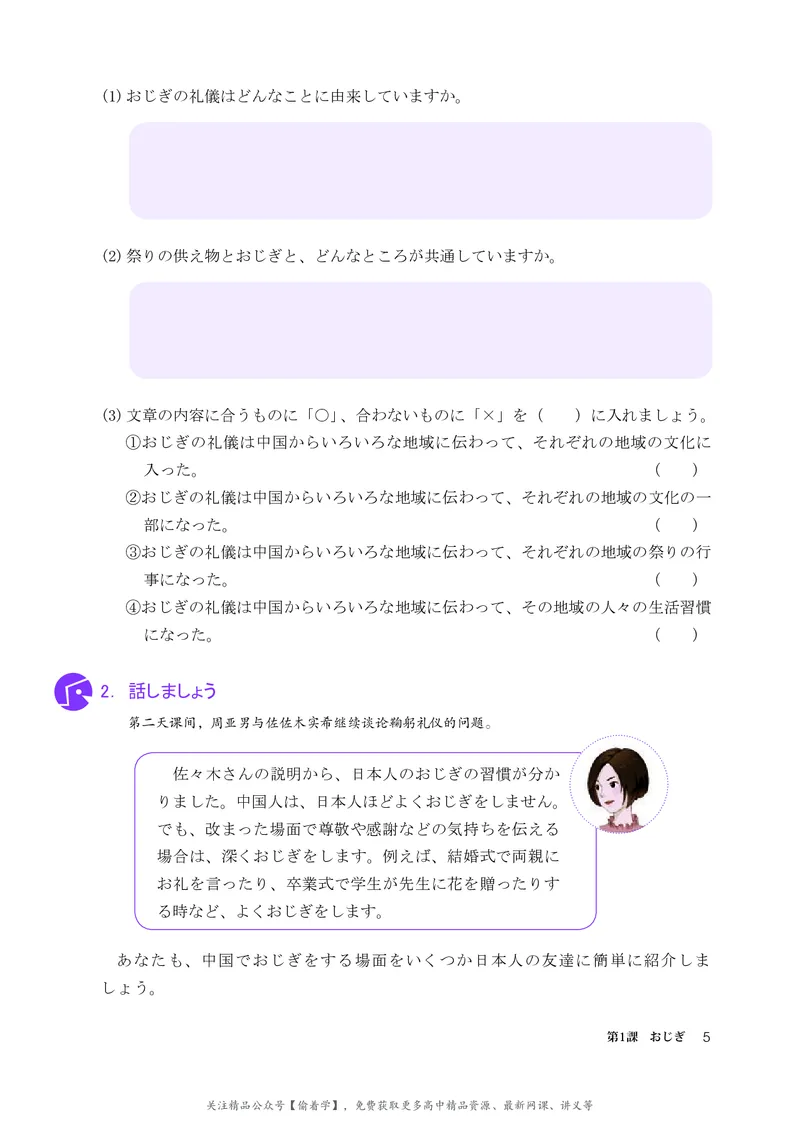 (1) おじぎの礼儀はどんなことに由来していますか。

(2) 祭りの供え物とおじぎと、どんなところが共通していますか。

(3) 文章の内容に合うものに「○」、合わないものに「×」を（　）に入れましょう。
①おじぎの礼儀は中国からいろいろな地域に伝わって、それぞれの地域の文化に入った。（　）
②おじぎの礼儀は中国からいろいろな地域に伝わって、それぞれの地域の文化の一部になった。（　）
③おじぎの礼儀は中国からいろいろな地域に伝わって、それぞれの地域の祭りの行事になった。（　）
④おじぎの礼儀は中国からいろいろな地域に伝わって、その地域の人々の生活習慣になった。（　）

2. 話しましょう
第二天课间，周亚男与佐佐木实希继续谈论鞠躬礼仪的问题。

佐々木さんの説明から、日本人のおじぎの習慣が分かりました。中国人は、日本人ほどよくおじぎをしません。でも、改まった場面で尊敬や感謝などの気持ちを伝える場合は、深くおじぎをします。例えば、結婚式で両親にお礼を言ったり、卒業式で学生が先生に花を贈ったりする時など、よくおじぎをします。

あなたも、中国でおじぎをする場面をいくつか日本人の友達に簡単に紹介しましょう。

第1課　おじぎ　5

关注精品公众号【偷着学】，免费获取更多高中精品资源、最新网课、讲义等